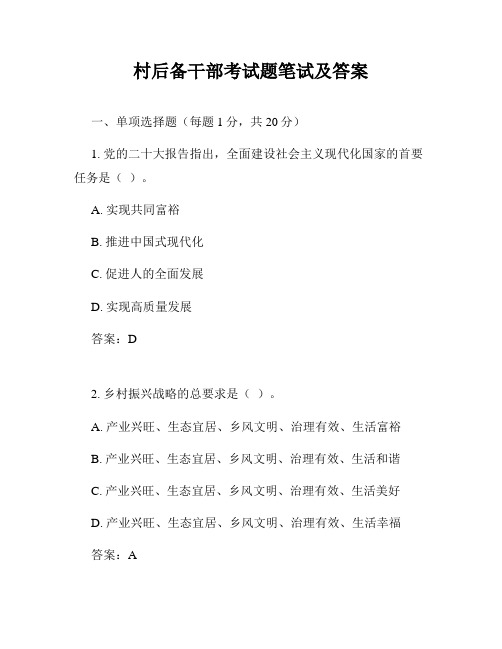 村后备干部考试题笔试及答案

一、单项选择题（每题 1 分，共 20 分）

1. 党的二十大报告指出，全面建设社会主义现代化国家的首要任务是（ ）。

A. 实现共同富裕

B. 推进中国式现代化

C. 促进人的全面发展

D. 实现高质量发展

答案：D

2. 乡村振兴战略的总要求是（ ）。

A. 产业兴旺、生态宜居、乡风文明、治理有效、生活富裕

B. 产业兴旺、生态宜居、乡风文明、治理有效、生活和谐

C. 产业兴旺、生态宜居、乡风文明、治理有效、生活美好

D. 产业兴旺、生态宜居、乡风文明、治理有效、生活幸福

答案：A